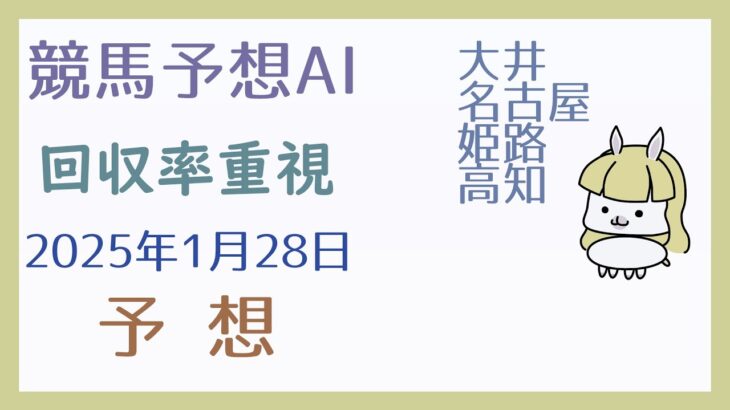 競馬予想AI

回収率重視

2025年1月28日

予 想

大井
名古屋
姫路
高知